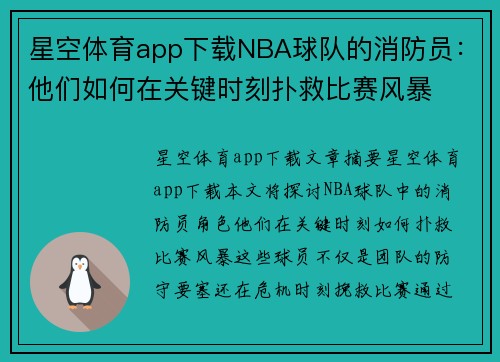 星空体育app下载NBA球队的消防员：他们如何在关键时刻扑救比赛风暴

星空体育app下载文章摘要星空体育app下载本文将探讨NBA球队中的消防员角色他们在关键时刻如何扑救比赛风暴这些球员不仅是团队的防守要塞还在危机时刻挽救比赛通过